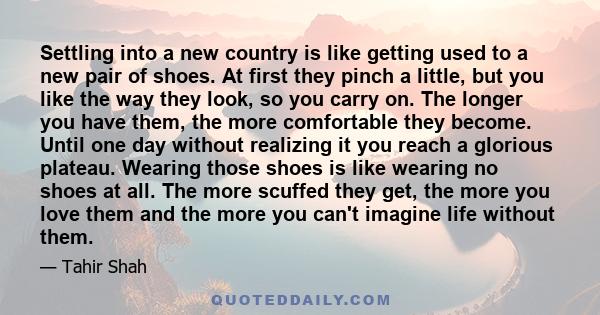 Settling into a new country is like getting used to a new pair of shoes. At first they pinch a little, but you like the way they look, so you carry on. The longer you have them, the more comfortable they become. Until one day without realizing it you reach a glorious plateau. Wearing those shoes is like wearing no shoes at all. The more scuffed they get, the more you love them and the more you can't imagine life without them.

— Tahir Shah

QUOTEDDAILY.COM